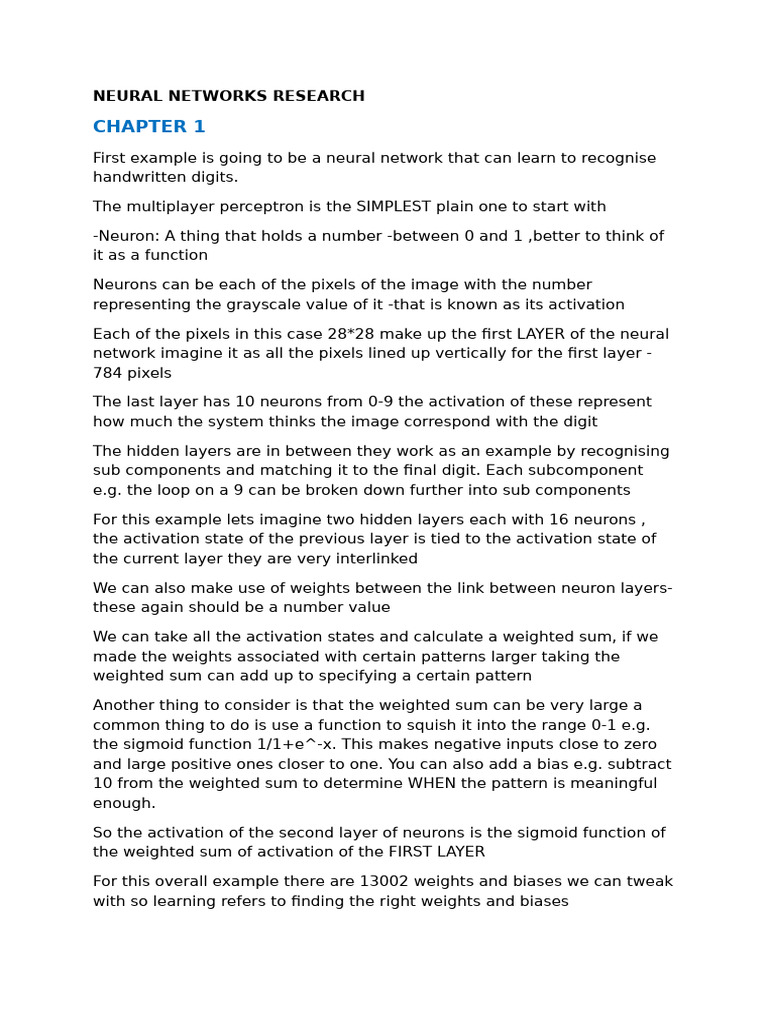 NEURAL NETWORKS RESEARCH

CHAPTER 1

First example is going to be a neural network that can learn to recognise handwritten digits.

The multiplayer perceptron is the SIMPLEST plain one to start with

-Neuron: A thing that holds a number -between 0 and 1 ,better to think of it as a function

Neurons can be each of the pixels of the image with the number representing the grayscale value of it -that is known as its activation

Each of the pixels in this case 28*28 make up the first LAYER of the neural network imagine it as all the pixels lined up vertically for the first layer - 784 pixels

The last layer has 10 neurons from 0-9 the activation of these represent how much the system thinks the image correspond with the digit

The hidden layers are in between they work as an example by recognising sub components and matching it to the final digit. Each subcomponent e.g. the loop on a 9 can be broken down further into sub components

For this example lets imagine two hidden layers each with 16 neurons , the activation state of the previous layer is tied to the activation state of the current layer they are very interlinked

We can also make use of weights between the link between neuron layers- these again should be a number value

We can take all the activation states and calculate a weighted sum, if we made the weights associated with certain patterns larger taking the weighted sum can add up to specifying a certain pattern

Another thing to consider is that the weighted sum can be very large a common thing to do is use a function to squish it into the range 0-1 e.g. the sigmoid function 1/1+e^-x. This makes negative inputs close to zero and large positive ones closer to one. You can also add a bias e.g. subtract 10 from the weighted sum to determine WHEN the pattern is meaningful enough.

So the activation of the second layer of neurons is the sigmoid function of the weighted sum of activation of the FIRST LAYER

For this overall example there are 13002 weights and biases we can tweak with so learning refers to finding the right weights and biases